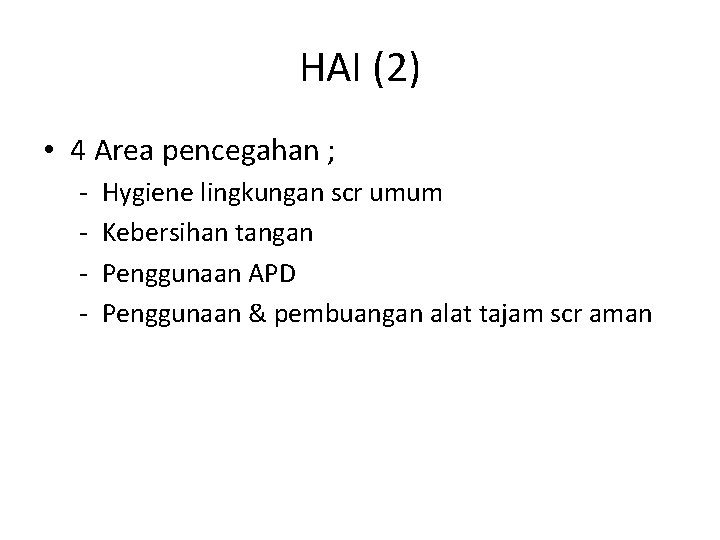 HAI (2)

• 4 Area pencegahan ;
- Hygiene lingkungan scr umum
- Kebersihan tangan
- Penggunaan APD
- Penggunaan & pembuangan alat tajam scr aman